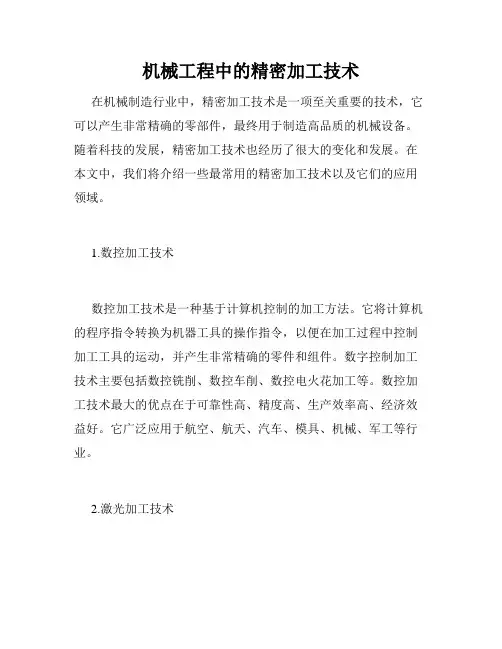 机械工程中的精密加工技术

在机械制造行业中，精密加工技术是一项至关重要的技术，它可以产生非常精确的零部件，最终用于制造高品质的机械设备。随着科技的发展，精密加工技术也经历了很大的变化和发展。在本文中，我们将介绍一些最常用的精密加工技术以及它们的应用领域。

1.数控加工技术

数控加工技术是一种基于计算机控制的加工方法。它将计算机的程序指令转换为机器工具的操作指令，以便在加工过程中控制加工工具的运动，并产生非常精确的零件和组件。数字控制加工技术主要包括数控铣削、数控车削、数控电火花加工等。数控加工技术最大的优点在于可靠性高、精度高、生产效率高、经济效益好。它广泛应用于航空、航天、汽车、模具、机械、军工等行业。

2.激光加工技术